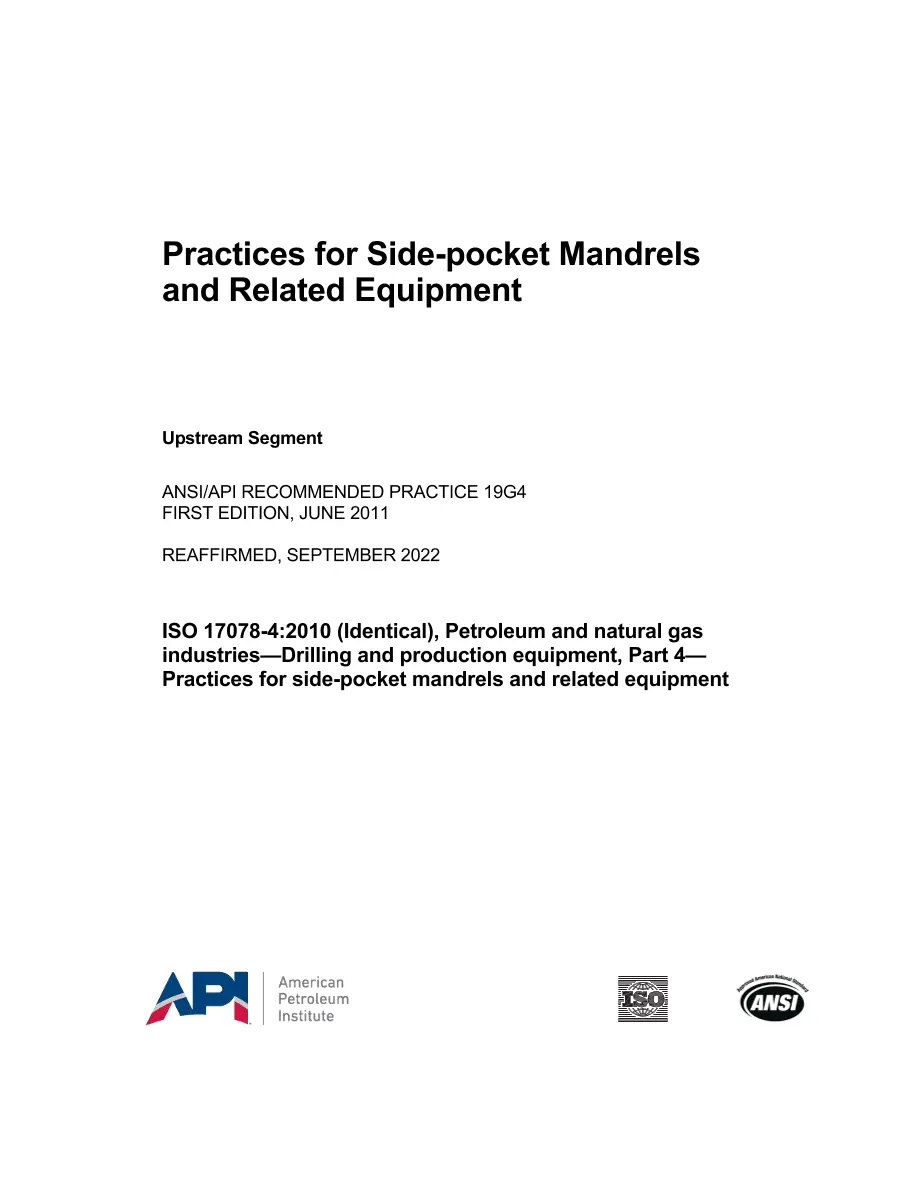 Practices for Side-pocket Mandrels and Related Equipment

Upstream Segment

ANSI/API RECOMMENDED PRACTICE 19G4
FIRST EDITION, JUNE 2011

REAFFIRMED, SEPTEMBER 2022

ISO 17078-4:2010 (Identical), Petroleum and natural gas industries—Drilling and production equipment, Part 4—Practices for side-pocket mandrels and related equipment

API
American
Petroleum
Institute

ISO

Approved American National Standard
ANSI